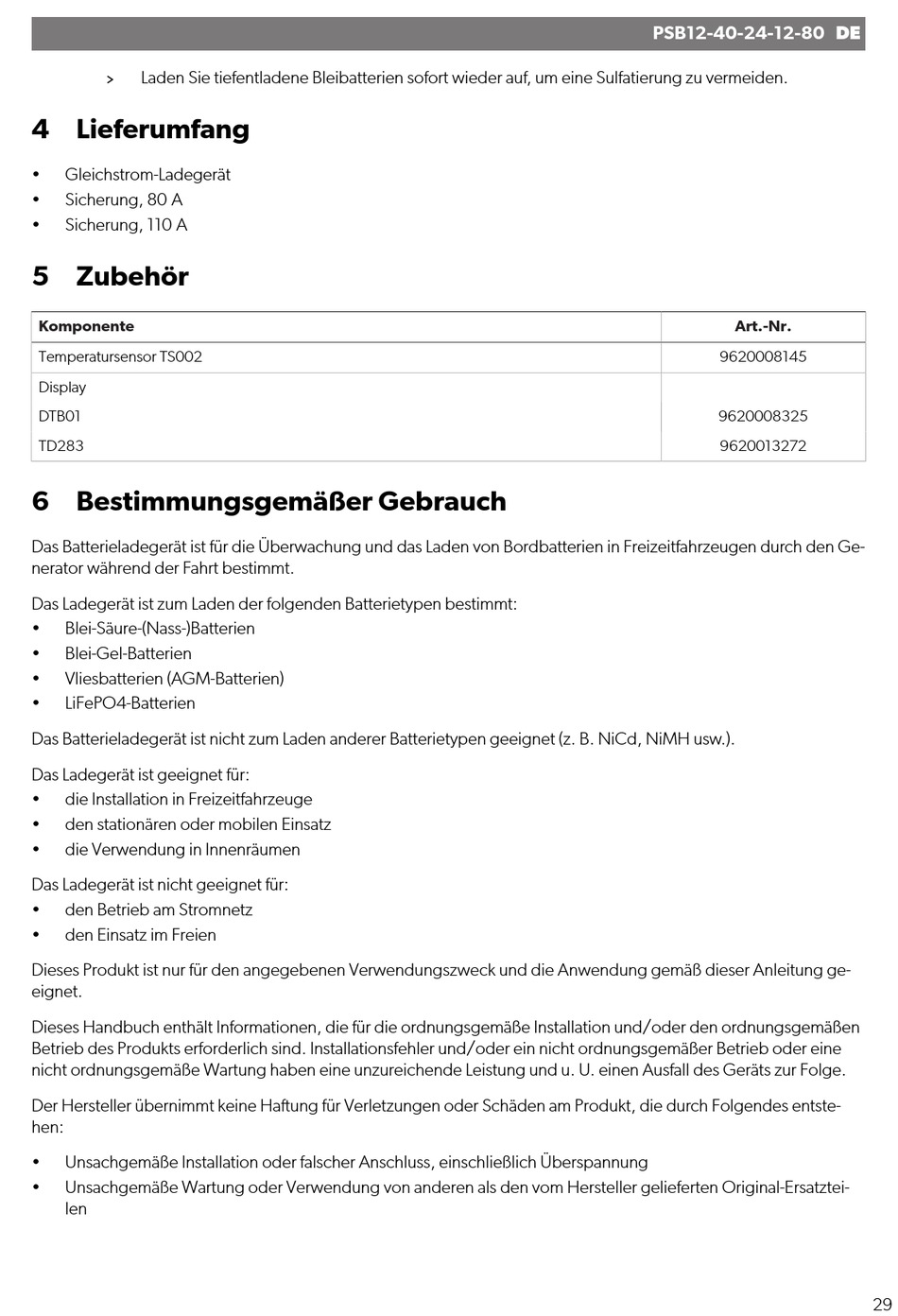 PSB12-40-24-12-80 DE

> Laden Sie tiefentladene Bleibatterien sofort wieder auf, um eine Sulfatierung zu vermeiden.

4 Lieferumfang

• Gleichstrom-Ladegerät
• Sicherung, 80 A
• Sicherung, 110 A

5 Zubehör

| Komponente | Art.-Nr. |
|---|---|
| Temperatursensor TS002 | 9620008145 |
| Display | |
| DTB01 | 9620008325 |
| TD283 | 9620013272 |

6 Bestimmungsgemäßer Gebrauch

Das Batterieladegerät ist für die Überwachung und das Laden von Bordbatterien in Freizeitfahrzeugen durch den Generator während der Fahrt bestimmt.

Das Ladegerät ist zum Laden der folgenden Batterietypen bestimmt:
• Blei-Säure-(Nass-)Batterien
• Blei-Gel-Batterien
• Vliesbatterien (AGM-Batterien)
• LiFePO4-Batterien

Das Batterieladegerät ist nicht zum Laden anderer Batterietypen geeignet (z. B. NiCd, NiMH usw.).

Das Ladegerät ist geeignet für:
• die Installation in Freizeitfahrzeuge
• den stationären oder mobilen Einsatz
• die Verwendung in Innenräumen

Das Ladegerät ist nicht geeignet für:
• den Betrieb am Stromnetz
• den Einsatz im Freien

Dieses Produkt ist nur für den angegebenen Verwendungszweck und die Anwendung gemäß dieser Anleitung geeignet.

Dieses Handbuch enthält Informationen, die für die ordnungsgemäße Installation und/oder den ordnungsgemäßen Betrieb des Produkts erforderlich sind. Installationsfehler und/oder ein nicht ordnungsgemäßer Betrieb oder eine nicht ordnungsgemäße Wartung haben eine unzureichende Leistung und u. U. einen Ausfall des Geräts zur Folge.

Der Hersteller übernimmt keine Haftung für Verletzungen oder Schäden am Produkt, die durch Folgendes entstehen:

• Unsachgemäße Installation oder falscher Anschluss, einschließlich Überspannung
• Unsachgemäße Wartung oder Verwendung von anderen als den vom Hersteller gelieferten Original-Ersatzteilen

29